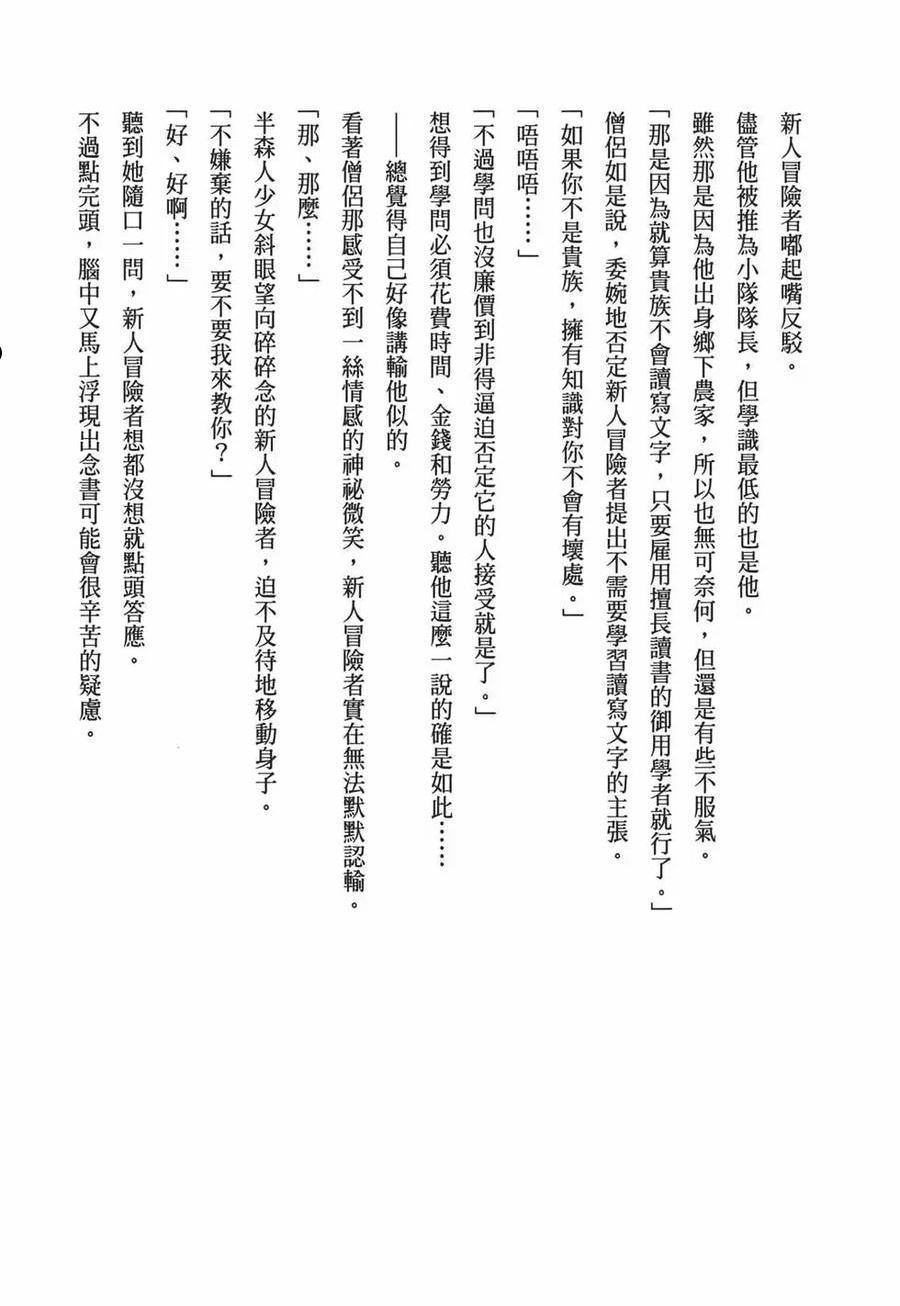 新人冒險者嘟起嘴反駁。

儘管他被推為小隊隊長，但學識最低的也是他。

雖然那是因為他出身鄉下農家，所以也無可奈何，但還是有些不服氣。

「那是因為就算貴族不會讀寫文字，只要雇用擅長讀書的御用學者就行了。」

僧侶如是說，委婉地否定新人冒險者提出不需要學習讀寫文字的主張。

「如果你不是貴族，擁有知識對你不會有壞處。」

「唔唔唔……」

「不過學問也沒廉價到非得逼迫否定它的人接受就是了。」

想得到學問必須花費時間、金錢和勞力。聽他這麼一說的確是如此……

——總覺得自己好像講輸他似的。

看著僧侶那感受不到一絲情感的神祕微笑，新人冒險者實在無法默默認輸。

「那、那麼……」

半森人少女斜眼望向碎碎念的新人冒險者，迫不及待地移動身子。

「不嫌棄的話，要不要我來教你？」

「好、好啊……」

聽到她隨口一問，新人冒險者想都沒想就點頭答應。

不過點完頭，腦中又馬上浮現出念書可能會很辛苦的疑慮。